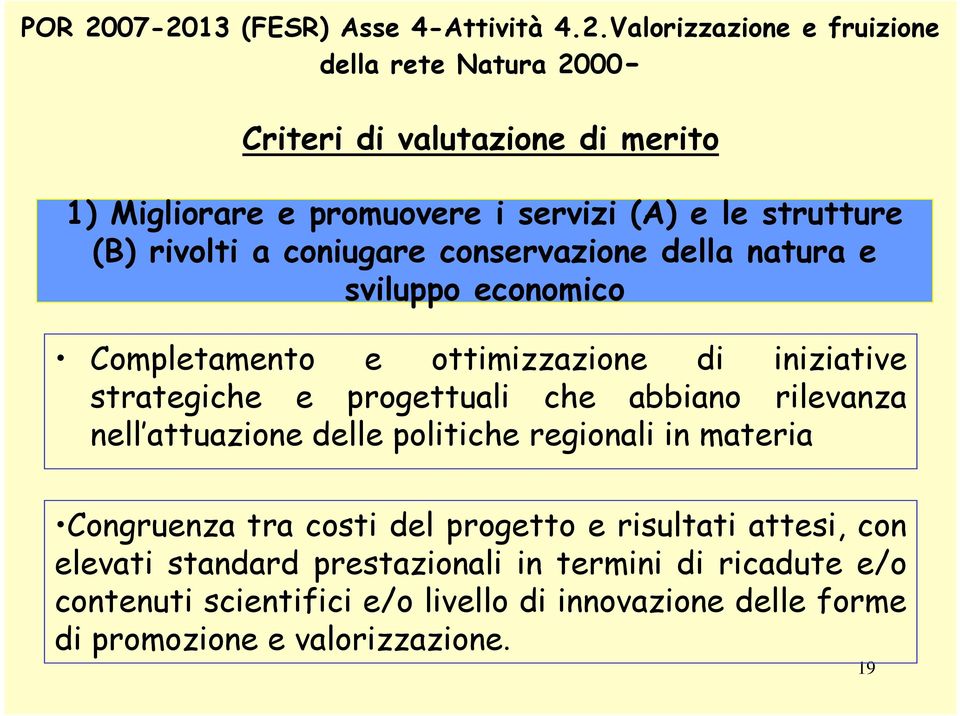 POR 2007-2013 (FESR) Asse 4-Attività 4.2.Valorizzazione e fruizione della rete Natura 2000-

Criteri di valutazione di merito

1) Migliorare e promuovere i servizi (A) e le strutture (B) rivolti a coniugare conservazione della natura e sviluppo economico

• Completamento e ottimizzazione di iniziative strategiche e progettuali che abbiano rilevanza nell'attuazione delle politiche regionali in materia

•Congruenza tra costi del progetto e risultati attesi, con elevati standard prestazionali in termini di ricadute e/o contenuti scientifici e/o livello di innovazione delle forme di promozione e valorizzazione.

19